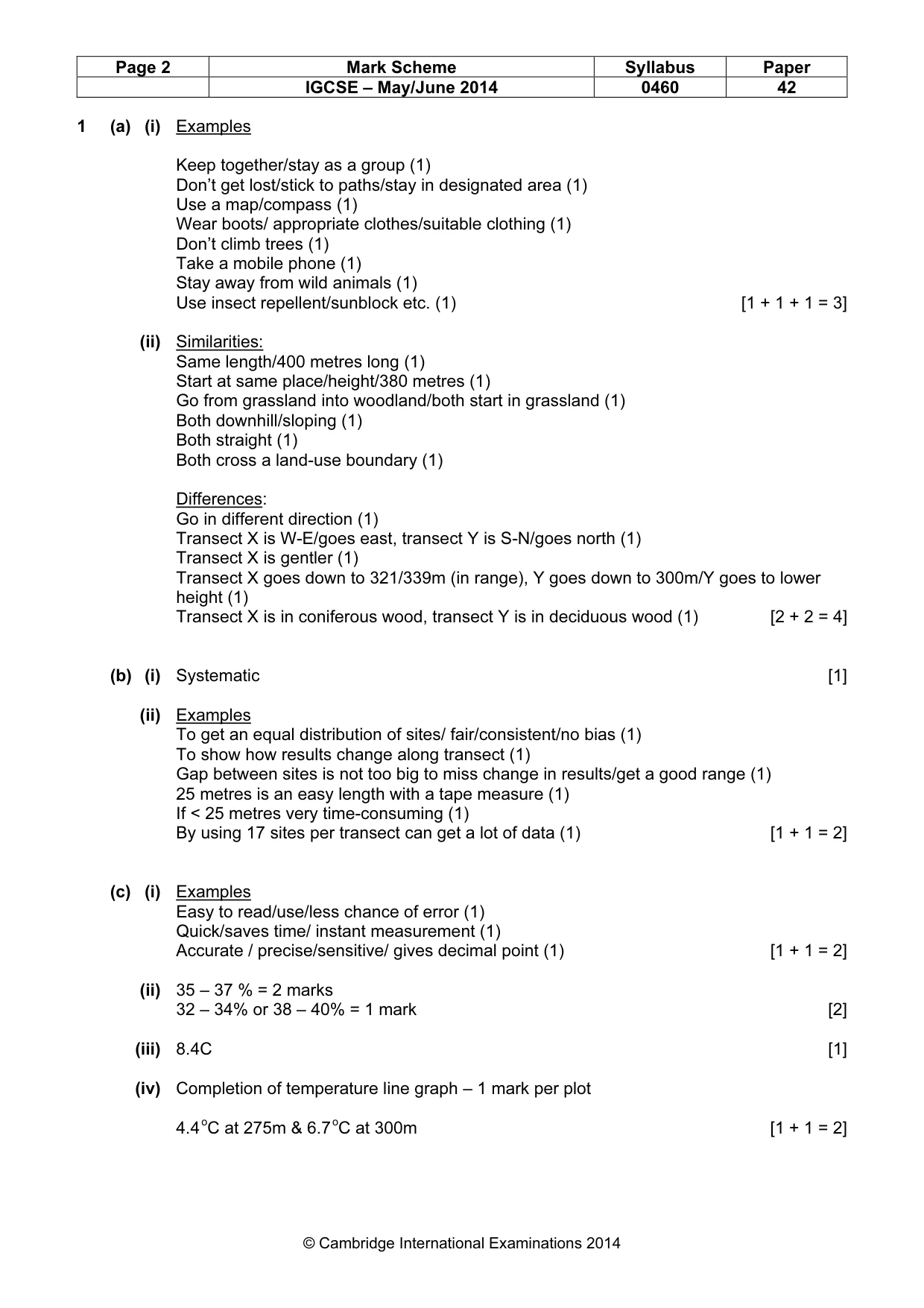 | Page 2 | Mark Scheme | Syllabus | Paper |
|---|---|---|---|
| | IGCSE – May/June 2014 | 0460 | 42 |

1 (a) (i) Examples

Keep together/stay as a group (1)
Don't get lost/stick to paths/stay in designated area (1)
Use a map/compass (1)
Wear boots/ appropriate clothes/suitable clothing (1)
Don't climb trees (1)
Take a mobile phone (1)
Stay away from wild animals (1)
Use insect repellent/sunblock etc. (1) [1 + 1 + 1 = 3]

(ii) Similarities:
Same length/400 metres long (1)
Start at same place/height/380 metres (1)
Go from grassland into woodland/both start in grassland (1)
Both downhill/sloping (1)
Both straight (1)
Both cross a land-use boundary (1)

Differences:
Go in different direction (1)
Transect X is W-E/goes east, transect Y is S-N/goes north (1)
Transect X is gentler (1)
Transect X goes down to 321/339m (in range), Y goes down to 300m/Y goes to lower height (1)
Transect X is in coniferous wood, transect Y is in deciduous wood (1) [2 + 2 = 4]

(b) (i) Systematic [1]

(ii) Examples
To get an equal distribution of sites/ fair/consistent/no bias (1)
To show how results change along transect (1)
Gap between sites is not too big to miss change in results/get a good range (1)
25 metres is an easy length with a tape measure (1)
If < 25 metres very time-consuming (1)
By using 17 sites per transect can get a lot of data (1) [1 + 1 = 2]

(c) (i) Examples
Easy to read/use/less chance of error (1)
Quick/saves time/ instant measurement (1)
Accurate / precise/sensitive/ gives decimal point (1) [1 + 1 = 2]

(ii) 35 – 37 % = 2 marks
32 – 34% or 38 – 40% = 1 mark [2]

(iii) 8.4C [1]

(iv) Completion of temperature line graph – 1 mark per plot

4.4°C at 275m & 6.7°C at 300m [1 + 1 = 2]

© Cambridge International Examinations 2014